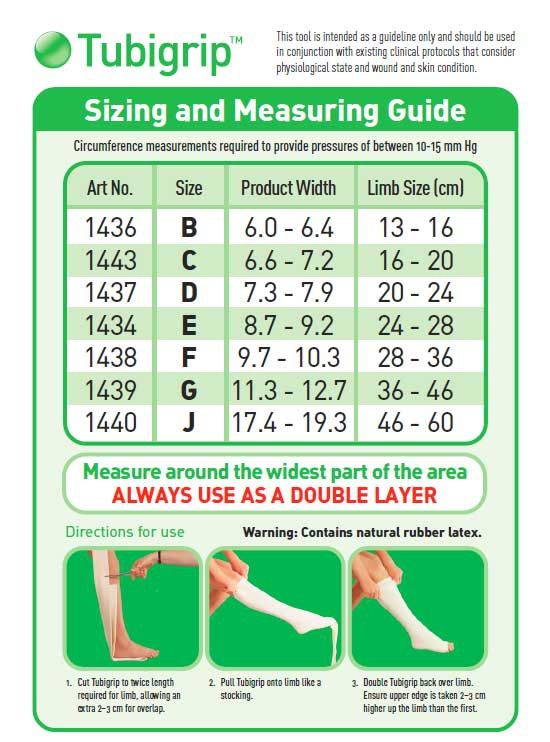 Tubigrip™

This tool is intended as a guideline only and should be used in conjunction with existing clinical protocols that consider physiological state and wound and skin condition.

Sizing and Measuring Guide

Circumference measurements required to provide pressures of between 10-15 mm Hg

| Art No. | Size | Product Width | Limb Size (cm) |
|---|---|---|---|
| 1436 | B | 6.0 - 6.4 | 13 - 16 |
| 1443 | C | 6.6 - 7.2 | 16 - 20 |
| 1437 | D | 7.3 - 7.9 | 20 - 24 |
| 1434 | E | 8.7 - 9.2 | 24 - 28 |
| 1438 | F | 9.7 - 10.3 | 28 - 36 |
| 1439 | G | 11.3 - 12.7 | 36 - 46 |
| 1440 | J | 17.4 - 19.3 | 46 - 60 |

Measure around the widest part of the area
ALWAYS USE AS A DOUBLE LAYER

Directions for use

Warning: Contains natural rubber latex.

1. Cut Tubigrip to twice length required for limb, allowing an extra 2–3 cm for overlap.

2. Pull Tubigrip onto limb like a stocking.

3. Double Tubigrip back over limb. Ensure upper edge is taken 2–3 cm higher up the limb than the first.